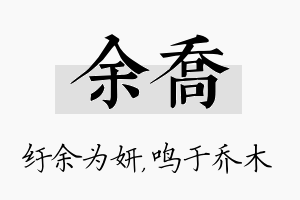 余乔

纡余为妍,鸣于乔木